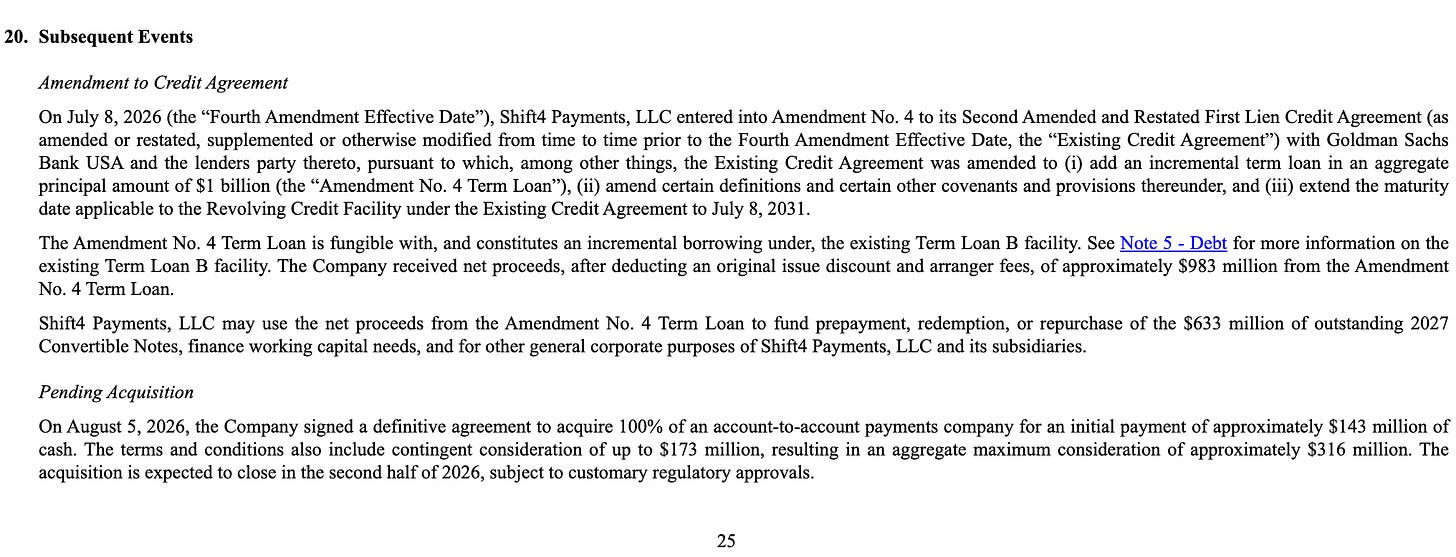 20. Subsequent Events

Amendment to Credit Agreement

On July 8, 2026 (the “Fourth Amendment Effective Date”), Shift4 Payments, LLC entered into Amendment No. 4 to its Second Amended and Restated First Lien Credit Agreement (as amended or restated, supplemented or otherwise modified from time to time prior to the Fourth Amendment Effective Date, the “Existing Credit Agreement”) with Goldman Sachs Bank USA and the lenders party thereto, pursuant to which, among other things, the Existing Credit Agreement was amended to (i) add an incremental term loan in an aggregate principal amount of $1 billion (the “Amendment No. 4 Term Loan”), (ii) amend certain definitions and certain other covenants and provisions thereunder, and (iii) extend the maturity date applicable to the Revolving Credit Facility under the Existing Credit Agreement to July 8, 2031.

The Amendment No. 4 Term Loan is fungible with, and constitutes an incremental borrowing under, the existing Term Loan B facility. See Note 5 - Debt for more information on the existing Term Loan B facility. The Company received net proceeds, after deducting an original issue discount and arranger fees, of approximately $983 million from the Amendment No. 4 Term Loan.

Shift4 Payments, LLC may use the net proceeds from the Amendment No. 4 Term Loan to fund prepayment, redemption, or repurchase of the $633 million of outstanding 2027 Convertible Notes, finance working capital needs, and for other general corporate purposes of Shift4 Payments, LLC and its subsidiaries.

Pending Acquisition

On August 5, 2026, the Company signed a definitive agreement to acquire 100% of an account-to-account payments company for an initial payment of approximately $143 million of cash. The terms and conditions also include contingent consideration of up to $173 million, resulting in an aggregate maximum consideration of approximately $316 million. The acquisition is expected to close in the second half of 2026, subject to customary regulatory approvals.

25